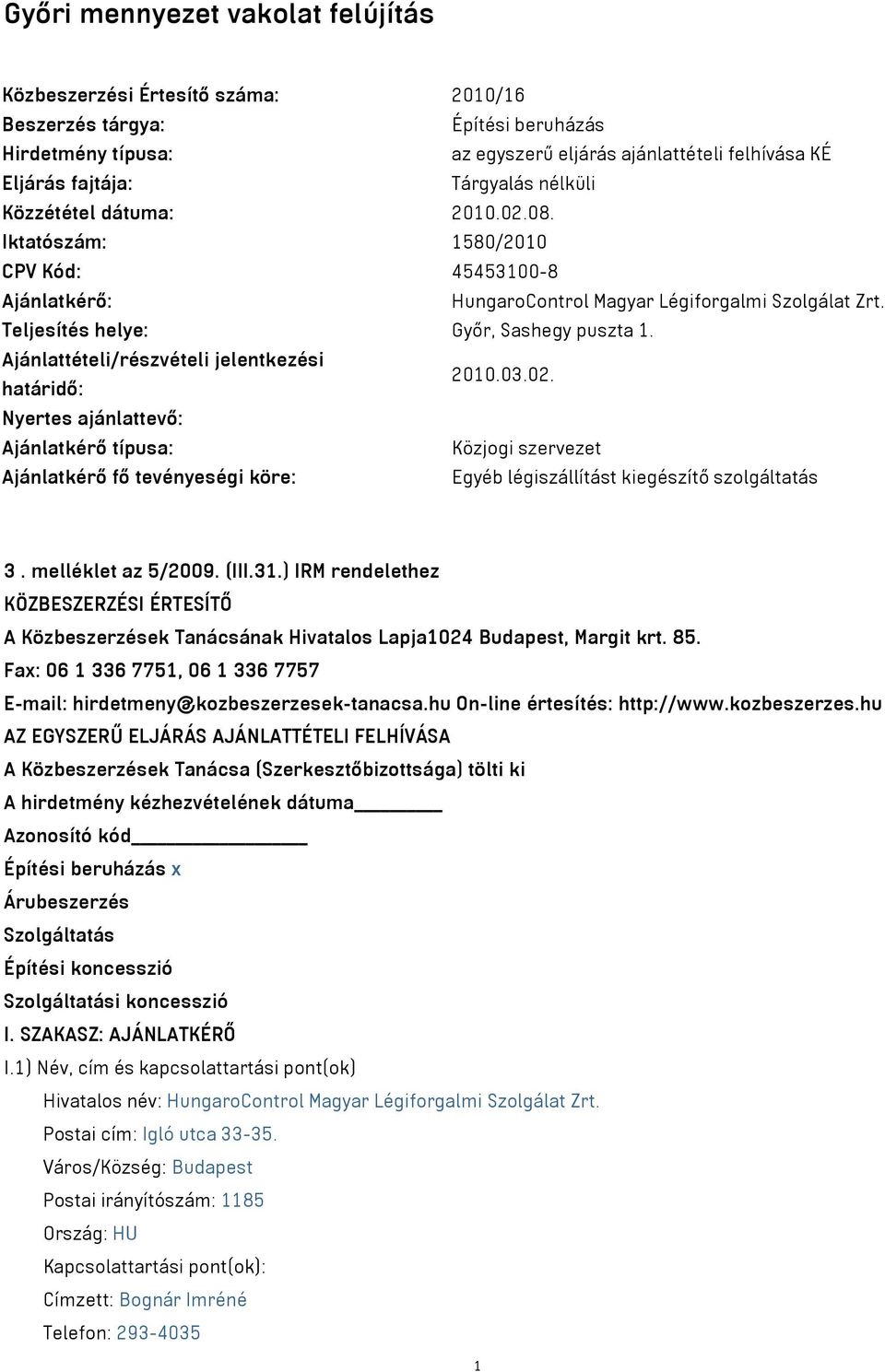 Győri mennyezet vakolat felújítás

| | |
|---|---|
| Közbeszerzési Értesítő száma: | 2010/16 |
| Beszerzés tárgya: | Építési beruházás |
| Hirdetmény típusa: | az egyszerű eljárás ajánlattételi felhívása KÉ |
| Eljárás fajtája: | Tárgyalás nélküli |
| Közzététel dátuma: | 2010.02.08. |
| Iktatószám: | 1580/2010 |
| CPV Kód: | 45453100-8 |
| Ajánlatkérő: | HungaroControl Magyar Légiforgalmi Szolgálat Zrt. |
| Teljesítés helye: | Győr, Sashegy puszta 1. |
| Ajánlattételi/részvételi jelentkezési határidő: | 2010.03.02. |
| Nyertes ajánlattevő: | |
| Ajánlatkérő típusa: | Közjogi szervezet |
| Ajánlatkérő fő tevényeségi köre: | Egyéb légiszállítást kiegészítő szolgáltatás |

3 . melléklet az 5/2009. (III.31.) IRM rendelethez

KÖZBESZERZÉSI ÉRTESÍTŐ

A Közbeszerzések Tanácsának Hivatalos Lapja1024 Budapest, Margit krt. 85.

Fax: 06 1 336 7751, 06 1 336 7757

E-mail: hirdetmeny@kozbeszerzesek-tanacsa.hu On-line értesítés: http://www.kozbeszerzes.hu

AZ EGYSZERŰ ELJÁRÁS AJÁNLATTÉTELI FELHÍVÁSA

A Közbeszerzések Tanácsa (Szerkesztőbizottsága) tölti ki

A hirdetmény kézhezvételének dátuma________

Azonosító kód________________

Építési beruházás x

Árubeszerzés

Szolgáltatás

Építési koncesszió

Szolgáltatási koncesszió

I. SZAKASZ: AJÁNLATKÉRŐ

I.1) Név, cím és kapcsolattartási pont(ok)

Hivatalos név: HungaroControl Magyar Légiforgalmi Szolgálat Zrt.

Postai cím: Igló utca 33-35.

Város/Község: Budapest

Postai irányítószám: 1185

Ország: HU

Kapcsolattartási pont(ok):

Címzett: Bognár Imréné

Telefon: 293-4035

1